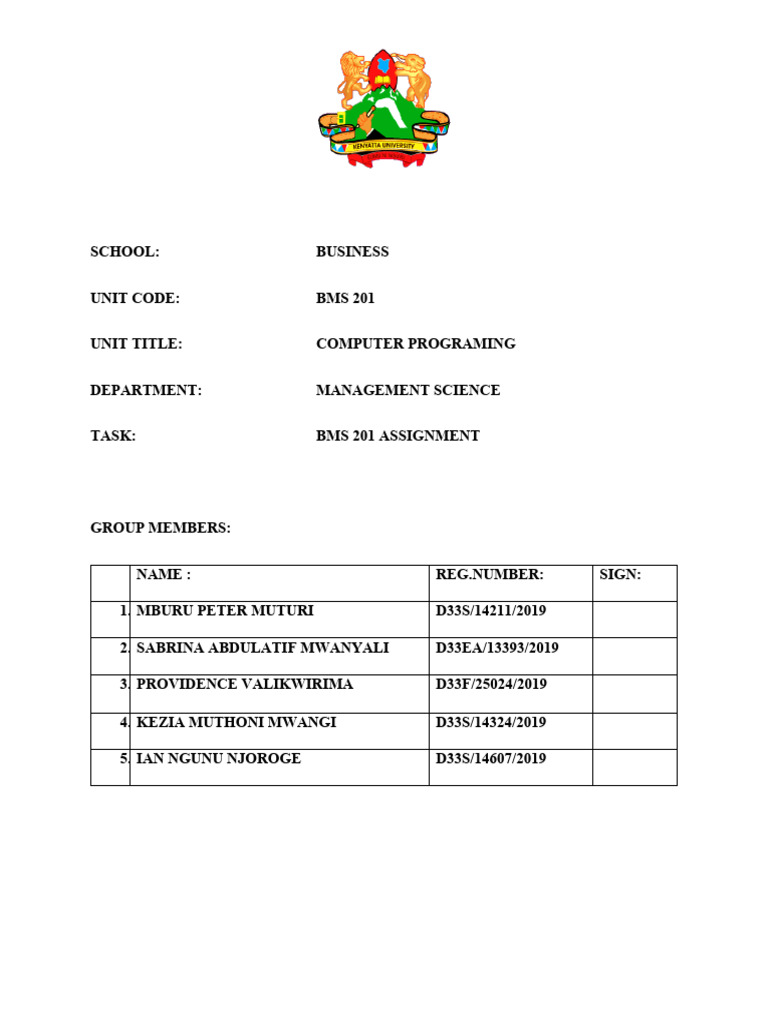 KENYATTA UNIVERSITY

SCHOOL: BUSINESS

UNIT CODE: BMS 201

UNIT TITLE: COMPUTER PROGRAMING

DEPARTMENT: MANAGEMENT SCIENCE

TASK: BMS 201 ASSIGNMENT

GROUP MEMBERS:

| | NAME : | REG.NUMBER: | SIGN: |
|---|---|---|---|
| 1. | MBURU PETER MUTURI | D33S/14211/2019 | |
| 2. | SABRINA ABDULATIF MWANYALI | D33EA/13393/2019 | |
| 3. | PROVIDENCE VALIKWIRIMA | D33F/25024/2019 | |
| 4. | KEZIA MUTHONI MWANGI | D33S/14324/2019 | |
| 5. | IAN NGUNU NJOROGE | D33S/14607/2019 | |